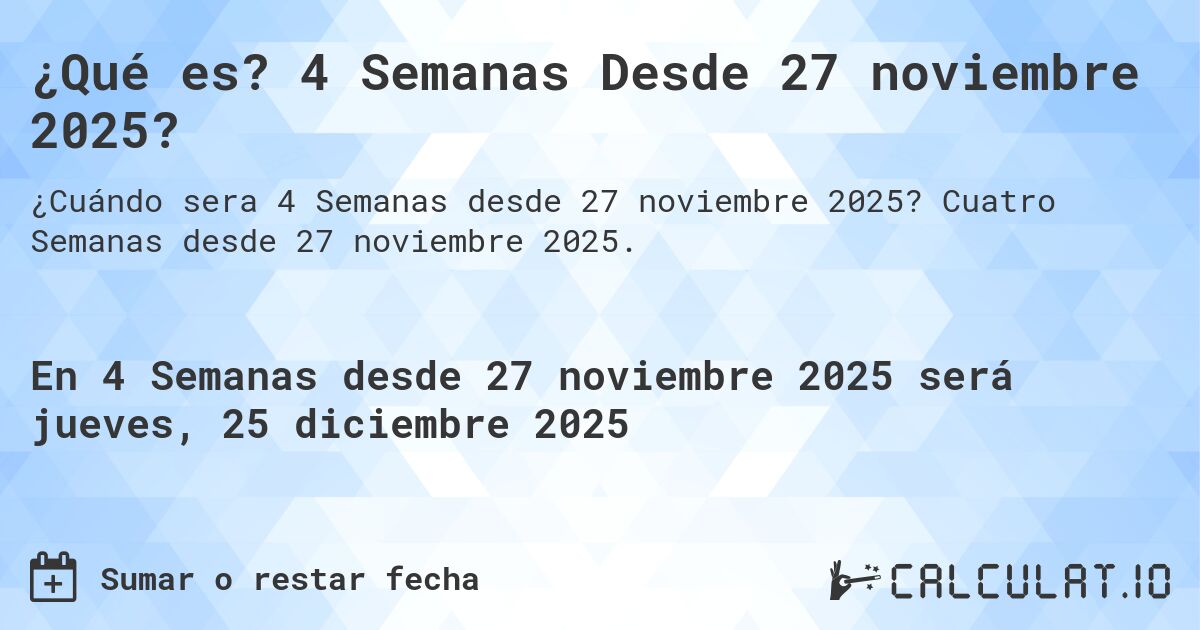 ¿Qué es? 4 Semanas Desde 27 noviembre 2025?

¿Cuándo sera 4 Semanas desde 27 noviembre 2025? Cuatro Semanas desde 27 noviembre 2025.

En 4 Semanas desde 27 noviembre 2025 será jueves, 25 diciembre 2025

Sumar o restar fecha

CALCULAT.IO